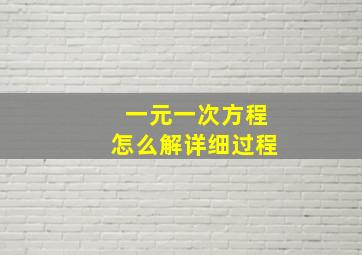 一元一次方程
怎么解详细过程